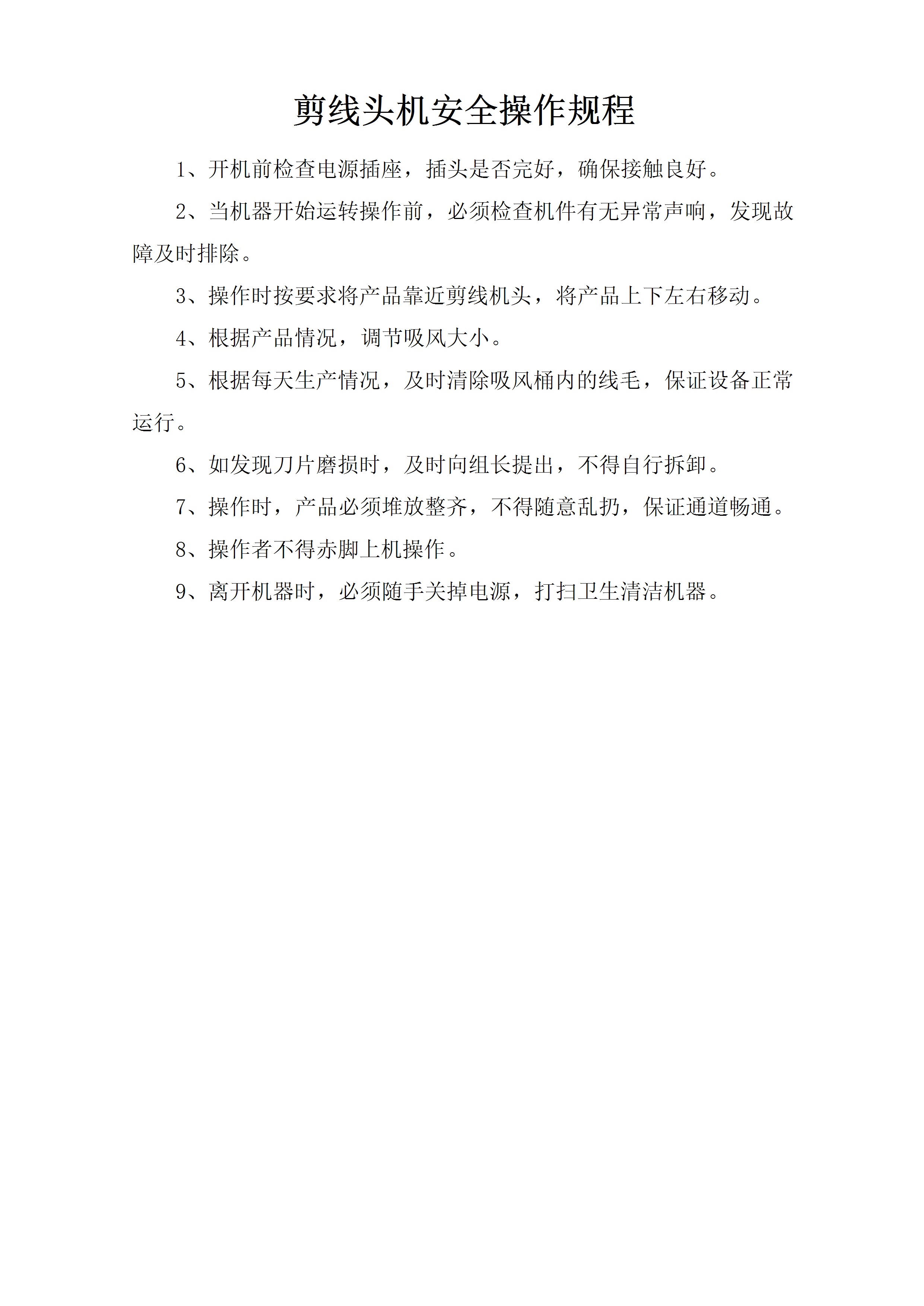 剪线头机安全操作规程

1、开机前检查电源插座，插头是否完好，确保接触良好。

2、当机器开始运转操作前，必须检查机件有无异常声响，发现故障及时排除。

3、操作时按要求将产品靠近剪线机头，将产品上下左右移动。

4、根据产品情况，调节吸风大小。

5、根据每天生产情况，及时清除吸风桶内的线毛，保证设备正常运行。

6、如发现刀片磨损时，及时向组长提出，不得自行拆卸。

7、操作时，产品必须堆放整齐，不得随意乱扔，保证通道畅通。

8、操作者不得赤脚上机操作。

9、离开机器时，必须随手关掉电源，打扫卫生清洁机器。